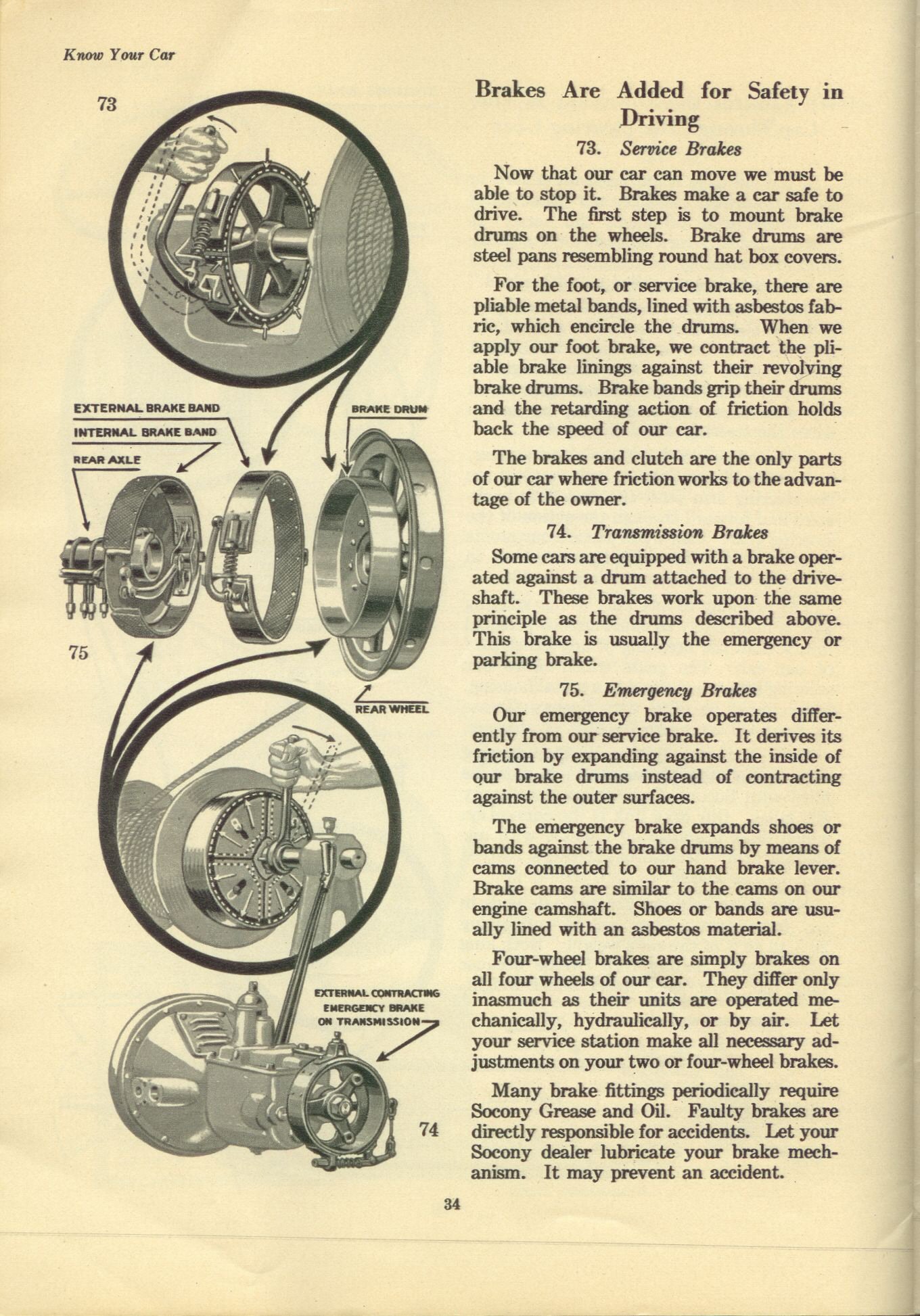 Know Your Car

73

EXTERNAL BRAKE BAND

INTERNAL BRAKE BAND

REAR AXLE

BRAKE DRUM

75

REAR WHEEL

EXTERNAL CONTRACTING EMERGENCY BRAKE ON TRANSMISSION

74

Brakes Are Added for Safety in Driving

73. Service Brakes

Now that our car can move we must be able to stop it. Brakes make a car safe to drive. The first step is to mount brake drums on the wheels. Brake drums are steel pans resembling round hat box covers.

For the foot, or service brake, there are pliable metal bands, lined with asbestos fabric, which encircle the drums. When we apply our foot brake, we contract the pliable brake linings against their revolving brake drums. Brake bands grip their drums and the retarding action of friction holds back the speed of our car.

The brakes and clutch are the only parts of our car where friction works to the advantage of the owner.

74. Transmission Brakes

Some cars are equipped with a brake operated against a drum attached to the driveshaft. These brakes work upon the same principle as the drums described above. This brake is usually the emergency or parking brake.

75. Emergency Brakes

Our emergency brake operates differently from our service brake. It derives its friction by expanding against the inside of our brake drums instead of contracting against the outer surfaces.

The emergency brake expands shoes or bands against the brake drums by means of cams connected to our hand brake lever. Brake cams are similar to the cams on our engine camshaft. Shoes or bands are usually lined with an asbestos material.

Four-wheel brakes are simply brakes on all four wheels of our car. They differ only inasmuch as their units are operated mechanically, hydraulically, or by air. Let your service station make all necessary adjustments on your two or four-wheel brakes.

Many brake fittings periodically require Socony Grease and Oil. Faulty brakes are directly responsible for accidents. Let your Socony dealer lubricate your brake mechanism. It may prevent an accident.

34